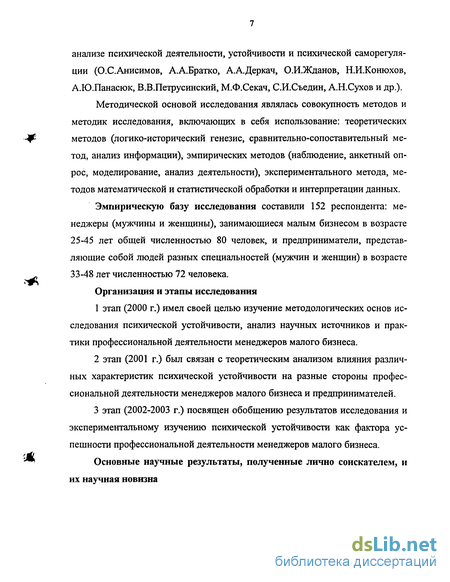 7

анализе психической деятельности, устойчивости и психической саморегуляции (О.С.Анисимов, А.А.Братко, А.А.Деркач, О.И.Жданов, Н.И.Конюхов, А.Ю.Панасюк, В.В.Петрусинский, М.Ф.Секач, С.И.Съедин, А.Н.Сухов и др.).

Методической основой исследования являлась совокупность методов и методик исследования, включающих в себя использование: теоретических методов (логико-исторический генезис, сравнительно-сопоставительный метод, анализ информации), эмпирических методов (наблюдение, анкетный опрос, моделирование, анализ деятельности), экспериментального метода, методов математической и статистической обработки и интерпретации данных.

Эмпирическую базу исследования составили 152 респондента: менеджеры (мужчины и женщины), занимающиеся малым бизнесом в возрасте 25-45 лет общей численностью 80 человек, и предприниматели, представляющие собой людей разных специальностей (мужчин и женщин) в возрасте 33-48 лет численностью 72 человека.

Организация и этапы исследования

1 этап (2000 г.) имел своей целью изучение методологических основ исследования психической устойчивости, анализ научных источников и практики профессиональной деятельности менеджеров малого бизнеса.

2 этап (2001 г.) был связан с теоретическим анализом влияния различных характеристик психической устойчивости на разные стороны профессиональной деятельности менеджеров малого бизнеса и предпринимателей.

3 этап (2002-2003 г.) посвящен обобщению результатов исследования и экспериментальному изучению психической устойчивости как фактора успешности профессиональной деятельности менеджеров малого бизнеса.

Основные научные результаты, полученные лично соискателем, и их научная новизна

dsLib.net
библиотека диссертаций